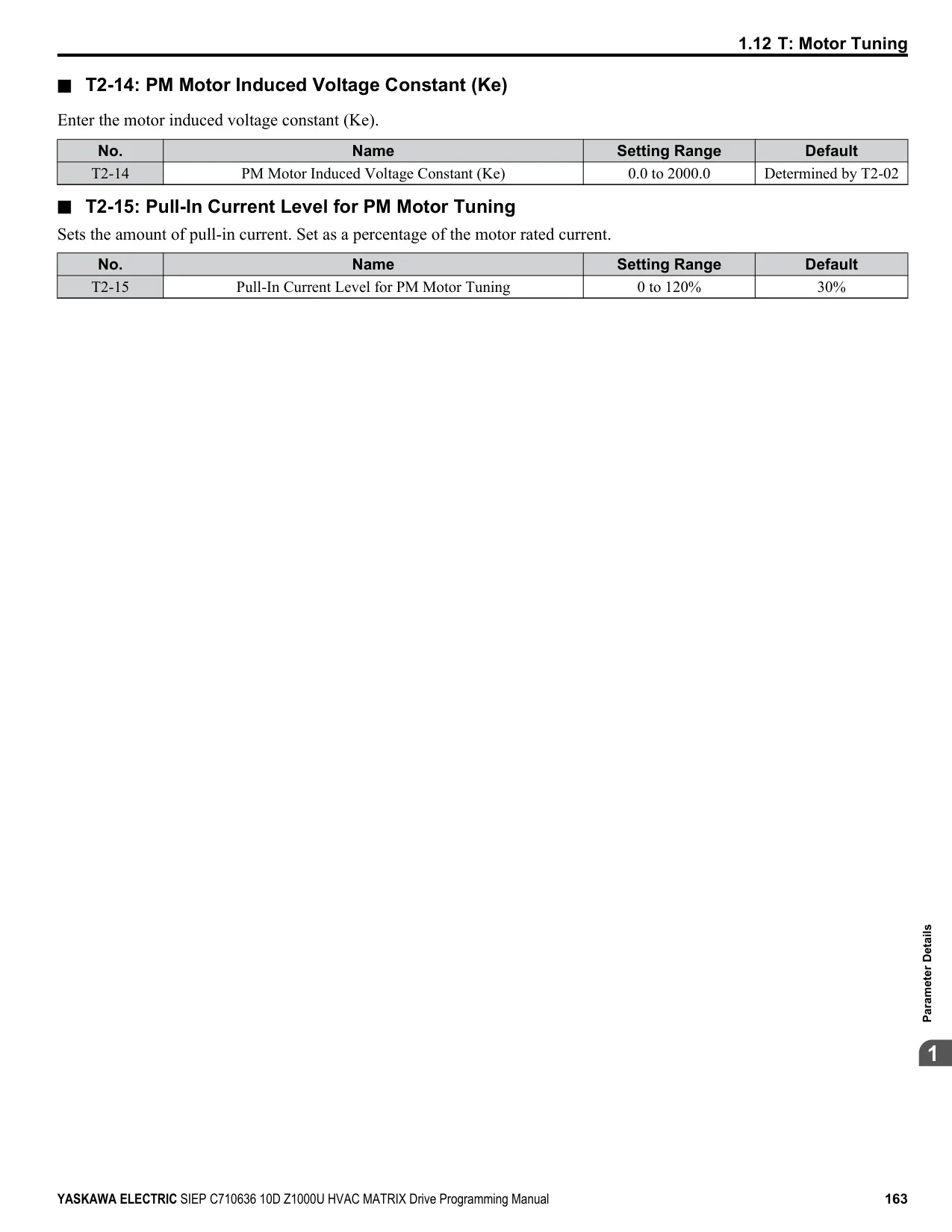 1.12 T: Motor Tuning

■ T2-14: PM Motor Induced Voltage Constant (Ke)

Enter the motor induced voltage constant (Ke).

| No. | Name | Setting Range | Default |
|---|---|---|---|
| T2-14 | PM Motor Induced Voltage Constant (Ke) | 0.0 to 2000.0 | Determined by T2-02 |

■ T2-15: Pull-In Current Level for PM Motor Tuning

Sets the amount of pull-in current. Set as a percentage of the motor rated current.

| No. | Name | Setting Range | Default |
|---|---|---|---|
| T2-15 | Pull-In Current Level for PM Motor Tuning | 0 to 120% | 30% |

Parameter Details

1

YASKAWA ELECTRIC SIEP C710636 10D Z1000U HVAC MATRIX Drive Programming Manual 163